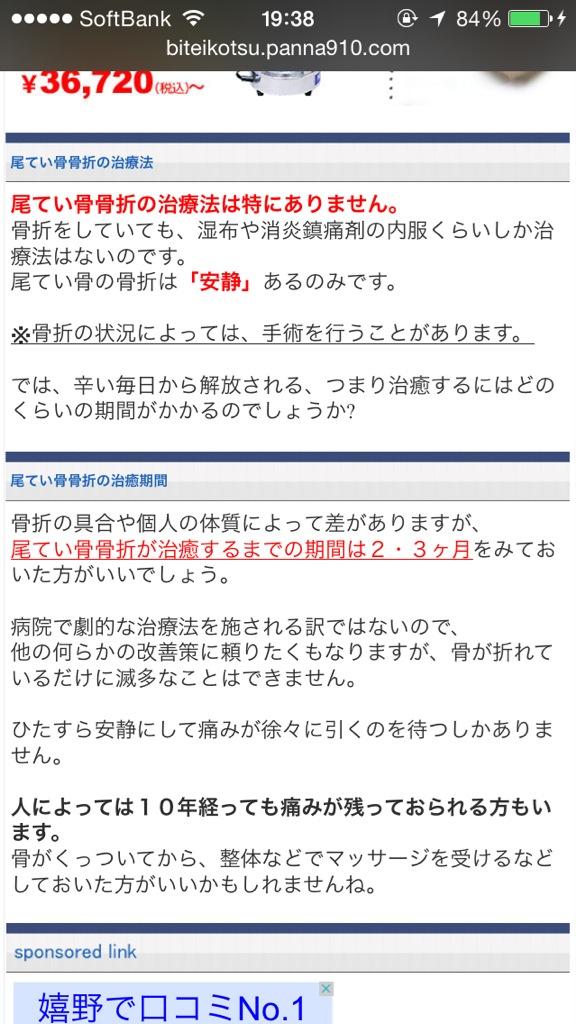 ●●●●● SoftBank 19:38 84%
biteikotsu.panna910.com

¥36,720(税込)〜

尾てい骨骨折の治療法

尾てい骨骨折の治療法は特にありません。
骨折をしていても、湿布や消炎鎮痛剤の内服くらいしか治療法はないのです。
尾てい骨の骨折は「安静」あるのみです。

※骨折の状況によっては、手術を行うことがあります。

では、辛い毎日から解放される、つまり治癒するにはどのくらいの期間がかかるのでしょうか?

尾てい骨骨折の治癒期間

骨折の具合や個人の体質によって差がありますが、
尾てい骨骨折が治癒するまでの期間は２・３ヶ月をみておいた方がいいでしょう。

病院で劇的な治療法を施される訳ではないので、
他の何らかの改善策に頼りたくもなりますが、骨が折れているだけに滅多なことはできません。

ひたすら安静にして痛みが徐々に引くのを待つしかありません。

人によっては１０年経っても痛みが残っておられる方もいます。
骨がくっついてから、整体などでマッサージを受けるなどしておいた方がいいかもしれませんね。

sponsored link

嬉野で口コミNo.1